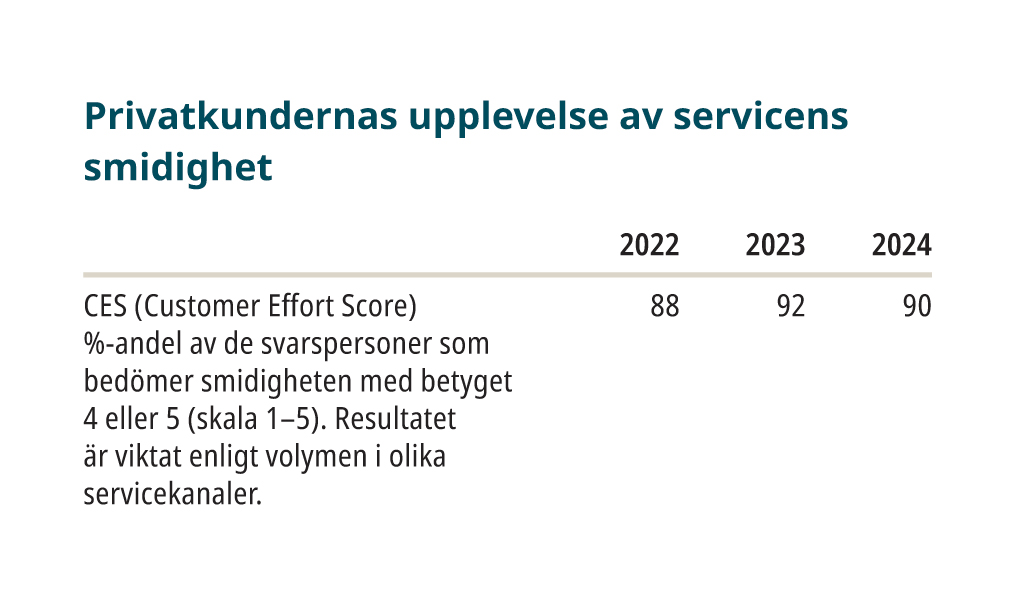 Privatkundernas upplevelse av servicens smidighet

| | 2022 | 2023 | 2024 |
|---|---|---|---|
| CES (Customer Effort Score) %-andel av de svarspersoner som bedömer smidigheten med betyget 4 eller 5 (skala 1–5). Resultatet är viktat enligt volymen i olika servicekanaler. | 88 | 92 | 90 |